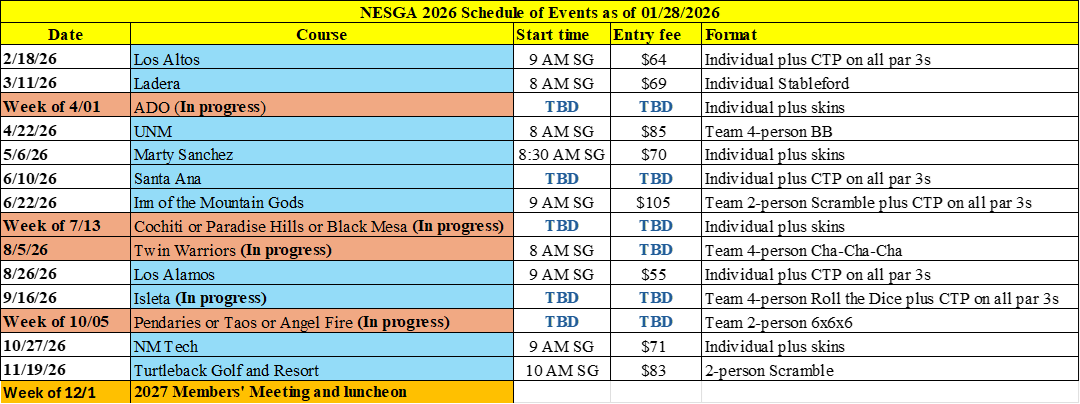 NESGA 2026 Schedule of Events as of 01/28/2026

| Date | Course | Start time | Entry fee | Format |
|---|---|---|---|---|
| 2/18/26 | Los Altos | 9 AM SG | $64 | Individual plus CTP on all par 3s |
| 3/11/26 | Ladera | 8 AM SG | $69 | Individual Stableford |
| Week of 4/01 | ADO (In progress) | TBD | TBD | Individual plus skins |
| 4/22/26 | UNM | 8 AM SG | $85 | Team 4-person BB |
| 5/6/26 | Marty Sanchez | 8:30 AM SG | $70 | Individual plus skins |
| 6/10/26 | Santa Ana | TBD | TBD | Individual plus CTP on all par 3s |
| 6/22/26 | Inn of the Mountain Gods | 9 AM SG | $105 | Team 2-person Scramble plus CTP on all par 3s |
| Week of 7/13 | Cochiti or Paradise Hills or Black Mesa (In progress) | TBD | TBD | Individual plus skins |
| 8/5/26 | Twin Warriors (In progress) | 8 AM SG | TBD | Team 4-person Cha-Cha-Cha |
| 8/26/26 | Los Alamos | 9 AM SG | $55 | Individual plus CTP on all par 3s |
| 9/16/26 | Isleta (In progress) | TBD | TBD | Team 4-person Roll the Dice plus CTP on all par 3s |
| Week of 10/05 | Pendaries or Taos or Angel Fire (In progress) | TBD | TBD | Team 2-person 6x6x6 |
| 10/27/26 | NM Tech | 9 AM SG | $71 | Individual plus skins |
| 11/19/26 | Turtleback Golf and Resort | 10 AM SG | $83 | 2-person Scramble |
| Week of 12/1 | 2027 Members' Meeting and luncheon | | | |